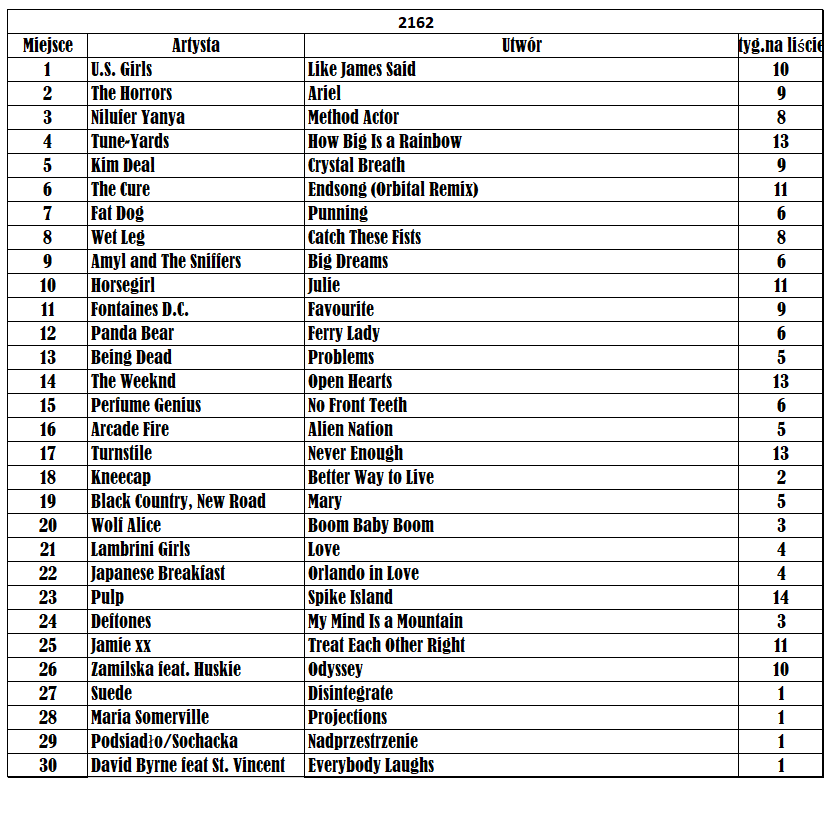 2162

| Miejsce | Artysta | Utwór | tyg.na liście |
|---|---|---|---|
| 1 | U.S. Girls | Like James Said | 10 |
| 2 | The Horrors | Ariel | 9 |
| 3 | Nilufer Yanya | Method Actor | 8 |
| 4 | Tune-Yards | How Big Is a Rainbow | 13 |
| 5 | Kim Deal | Crystal Breath | 9 |
| 6 | The Cure | Endsong (Orbital Remix) | 11 |
| 7 | Fat Dog | Punning | 6 |
| 8 | Wet Leg | Catch These Fists | 8 |
| 9 | Amyl and The Sniffers | Big Dreams | 6 |
| 10 | Horsegirl | Julie | 11 |
| 11 | Fontaines D.C. | Favourite | 9 |
| 12 | Panda Bear | Ferry Lady | 6 |
| 13 | Being Dead | Problems | 5 |
| 14 | The Weeknd | Open Hearts | 13 |
| 15 | Perfume Genius | No Front Teeth | 6 |
| 16 | Arcade Fire | Alien Nation | 5 |
| 17 | Turnstile | Never Enough | 13 |
| 18 | Kneecap | Better Way to Live | 2 |
| 19 | Black Country, New Road | Mary | 5 |
| 20 | Wolf Alice | Boom Baby Boom | 3 |
| 21 | Lambrini Girls | Love | 4 |
| 22 | Japanese Breakfast | Orlando in Love | 4 |
| 23 | Pulp | Spike Island | 14 |
| 24 | Deftones | My Mind Is a Mountain | 3 |
| 25 | Jamie xx | Treat Each Other Right | 11 |
| 26 | Zamilska feat. Huskie | Odyssey | 10 |
| 27 | Suede | Disintegrate | 1 |
| 28 | Maria Somerville | Projections | 1 |
| 29 | Podsiadło/Sochacka | Nadprzestrzenie | 1 |
| 30 | David Byrne feat St. Vincent | Everybody Laughs | 1 |